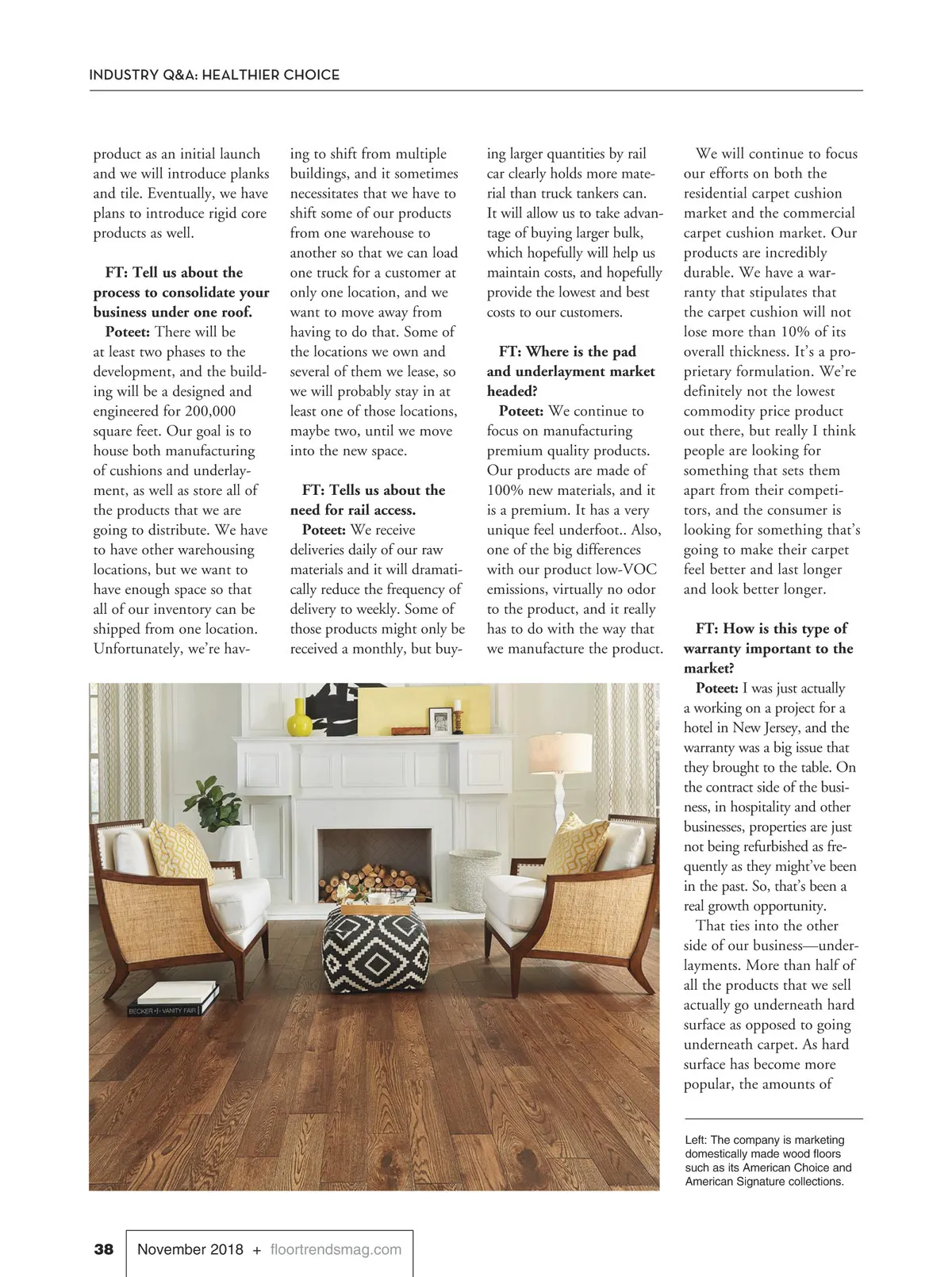 INDUSTRY Q&A: HEALTHIER CHOICE

product as an initial launch and we will introduce planks and tile. Eventually, we have plans to introduce rigid core products as well.

FT: Tell us about the process to consolidate your business under one roof.
Poteet: There will be at least two phases to the development, and the building will be a designed and engineered for 200,000 square feet. Our goal is to house both manufacturing of cushions and underlayment, as well as store all of the products that we are going to distribute. We have to have other warehousing locations, but we want to have enough space so that all of our inventory can be shipped from one location. Unfortunately, we're having to shift from multiple buildings, and it sometimes necessitates that we have to shift some of our products from one warehouse to another so that we can load one truck for a customer at only one location, and we want to move away from having to do that. Some of the locations we own and several of them we lease, so we will probably stay in at least one of those locations, maybe two, until we move into the new space.

FT: Tells us about the need for rail access.
Poteet: We receive deliveries daily of our raw materials and it will dramatically reduce the frequency of delivery to weekly. Some of those products might only be received a monthly, but buying larger quantities by rail car clearly holds more material than truck tankers can. It will allow us to take advantage of buying larger bulk, which hopefully will help us maintain costs, and hopefully provide the lowest and best costs to our customers.

FT: Where is the pad and underlayment market headed?
Poteet: We continue to focus on manufacturing premium quality products. Our products are made of 100% new materials, and it is a premium. It has a very unique feel underfoot.. Also, one of the big differences with our product low-VOC emissions, virtually no odor to the product, and it really has to do with the way that we manufacture the product.

We will continue to focus our efforts on both the residential carpet cushion market and the commercial carpet cushion market. Our products are incredibly durable. We have a warranty that stipulates that the carpet cushion will not lose more than 10% of its overall thickness. It's a proprietary formulation. We're definitely not the lowest commodity price product out there, but really I think people are looking for something that sets them apart from their competitors, and the consumer is looking for something that's going to make their carpet feel better and last longer and look better longer.

FT: How is this type of warranty important to the market?
Poteet: I was just actually a working on a project for a hotel in New Jersey, and the warranty was a big issue that they brought to the table. On the contract side of the business, in hospitality and other businesses, properties are just not being refurbished as frequently as they might've been in the past. So, that's been a real growth opportunity.
That ties into the other side of our business—underlayments. More than half of all the products that we sell actually go underneath hard surface as opposed to going underneath carpet. As hard surface has become more popular, the amounts of

BECKER VANITY FAIR

Left: The company is marketing domestically made wood floors such as its American Choice and American Signature collections.

38 November 2018 + floortrendsmag.com